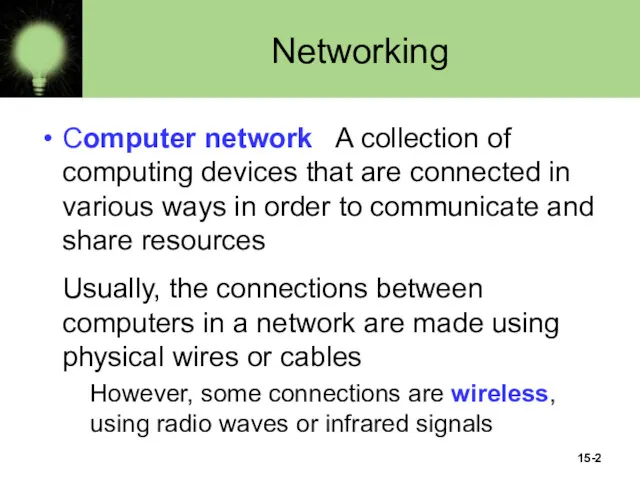 Networking

• Computer network A collection of computing devices that are connected in various ways in order to communicate and share resources

Usually, the connections between computers in a network are made using physical wires or cables

However, some connections are wireless, using radio waves or infrared signals

15-2